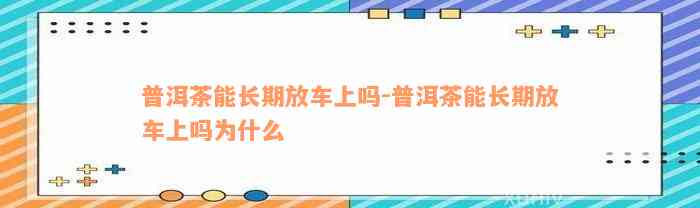 普洱茶能长期放车上吗-普洱茶能长期放车上吗为什么